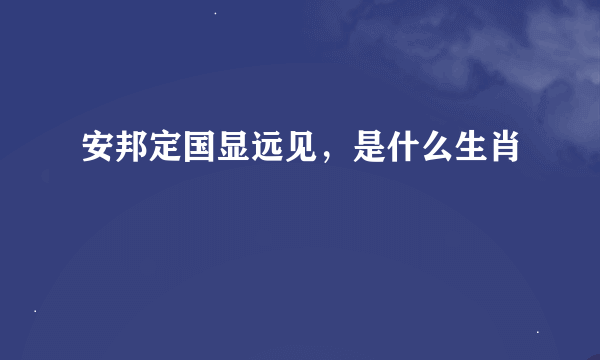 安邦定国显远见，是什么生肖